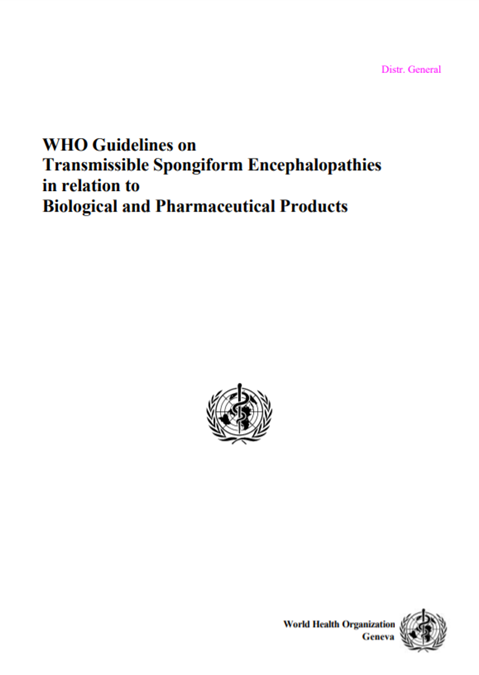 Distr. General

WHO Guidelines on
Transmissible Spongiform Encephalopathies
in relation to
Biological and Pharmaceutical Products

World Health Organization
Geneva